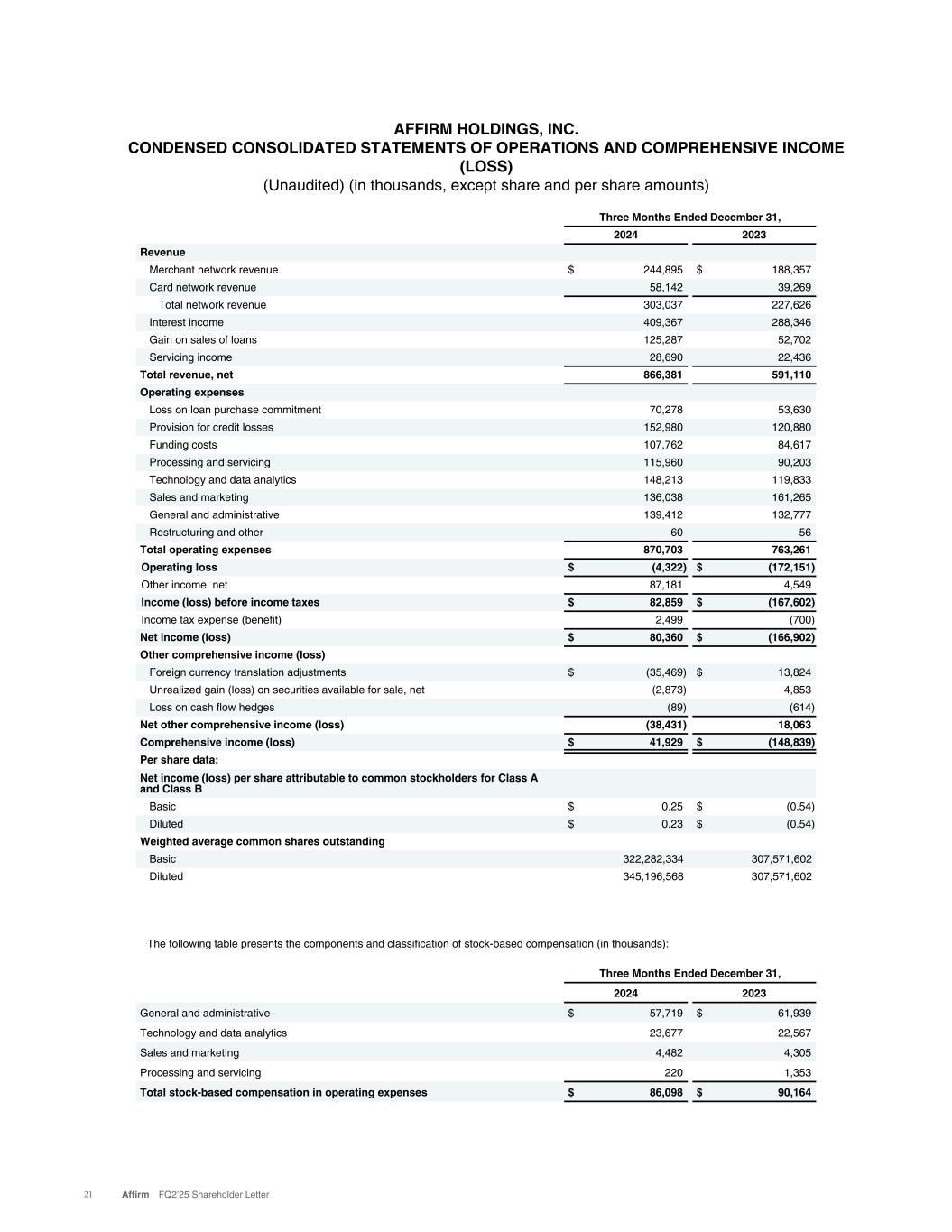 AFFIRM HOLDINGS, INC.
CONDENSED CONSOLIDATED STATEMENTS OF OPERATIONS AND COMPREHENSIVE INCOME (LOSS)
(Unaudited) (in thousands, except share and per share amounts)

| | Three Months Ended December 31, | |
|---|---|---|
| | 2024 | 2023 |
| Revenue | | |
| Merchant network revenue | $ 244,895 | $ 188,357 |
| Card network revenue | 58,142 | 39,269 |
| Total network revenue | 303,037 | 227,626 |
| Interest income | 409,367 | 288,346 |
| Gain on sales of loans | 125,287 | 52,702 |
| Servicing income | 28,690 | 22,436 |
| Total revenue, net | 866,381 | 591,110 |
| Operating expenses | | |
| Loss on loan purchase commitment | 70,278 | 53,630 |
| Provision for credit losses | 152,980 | 120,880 |
| Funding costs | 107,762 | 84,617 |
| Processing and servicing | 115,960 | 90,203 |
| Technology and data analytics | 148,213 | 119,833 |
| Sales and marketing | 136,038 | 161,265 |
| General and administrative | 139,412 | 132,777 |
| Restructuring and other | 60 | 56 |
| Total operating expenses | 870,703 | 763,261 |
| Operating loss | $ (4,322) | $ (172,151) |
| Other income, net | 87,181 | 4,549 |
| Income (loss) before income taxes | $ 82,859 | $ (167,602) |
| Income tax expense (benefit) | 2,499 | (700) |
| Net income (loss) | $ 80,360 | $ (166,902) |
| Other comprehensive income (loss) | | |
| Foreign currency translation adjustments | $ (35,469) | $ 13,824 |
| Unrealized gain (loss) on securities available for sale, net | (2,873) | 4,853 |
| Loss on cash flow hedges | (89) | (614) |
| Net other comprehensive income (loss) | (38,431) | 18,063 |
| Comprehensive income (loss) | $ 41,929 | $ (148,839) |
| Per share data: | | |
| Net income (loss) per share attributable to common stockholders for Class A and Class B | | |
| Basic | $ 0.25 | $ (0.54) |
| Diluted | $ 0.23 | $ (0.54) |
| Weighted average common shares outstanding | | |
| Basic | 322,282,334 | 307,571,602 |
| Diluted | 345,196,568 | 307,571,602 |

The following table presents the components and classification of stock-based compensation (in thousands):

| | Three Months Ended December 31, | |
|---|---|---|
| | 2024 | 2023 |
| General and administrative | $ 57,719 | $ 61,939 |
| Technology and data analytics | 23,677 | 22,567 |
| Sales and marketing | 4,482 | 4,305 |
| Processing and servicing | 220 | 1,353 |
| Total stock-based compensation in operating expenses | $ 86,098 | $ 90,164 |

21 Affirm FQ2'25 Shareholder Letter